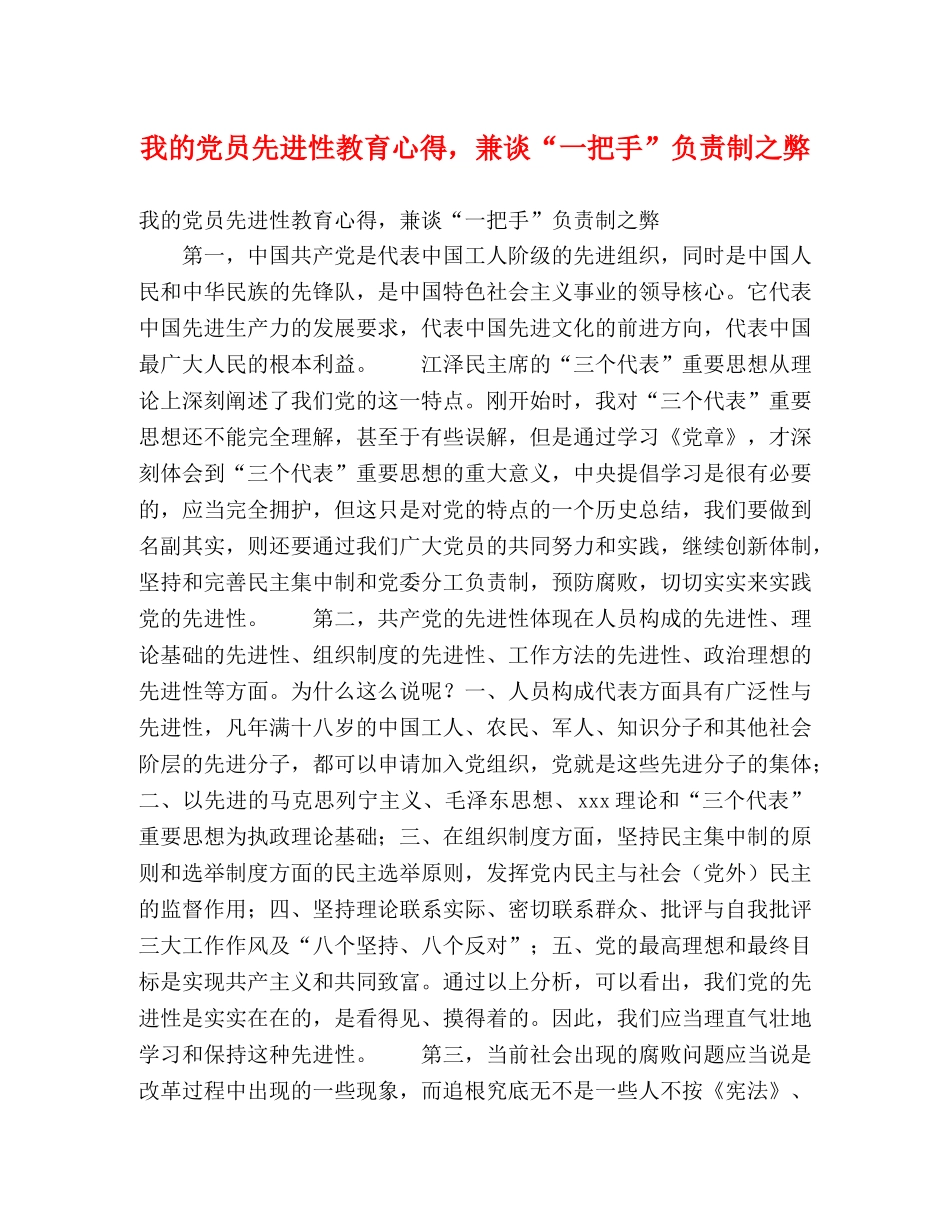 我的党员先进性教育心得，兼谈“一把手”负责制之弊

我的党员先进性教育心得，兼谈“一把手”负责制之弊

第一，中国共产党是代表中国工人阶级的先进组织，同时是中国人民和中华民族的先锋队，是中国特色社会主义事业的领导核心。它代表中国先进生产力的发展要求，代表中国先进文化的前进方向，代表中国最广大人民的根本利益。 江泽民主席的“三个代表”重要思想从理论上深刻阐述了我们党的这一特点。刚开始时，我对“三个代表”重要思想还不能完全理解，甚至于有些误解，但是通过学习《党章》，才深刻体会到“三个代表”重要思想的重大意义，中央提倡学习是很有必要的，应当完全拥护，但这只是对党的特点的一个历史总结，我们要做到名副其实，则还要通过我们广大党员的共同努力和实践，继续创新体制，坚持和完善民主集中制和党委分工负责制，预防腐败，切切实实来实践党的先进性。 第二，共产党的先进性体现在人员构成的先进性、理论基础的先进性、组织制度的先进性、工作方法的先进性、政治理想的先进性等方面。为什么这么说呢？一、人员构成代表方面具有广泛性与先进性，凡年满十八岁的中国工人、农民、军人、知识分子和其他社会阶层的先进分子，都可以申请加入党组织，党就是这些先进分子的集体；二、以先进的马克思列宁主义、毛泽东思想、xxx理论和“三个代表”重要思想为执政理论基础；三、在组织制度方面，坚持民主集中制的原则和选举制度方面的民主选举原则，发挥党内民主与社会（党外）民主的监督作用；四、坚持理论联系实际、密切联系群众、批评与自我批评三大工作作风及“八个坚持、八个反对”；五、党的最高理想和最终目标是实现共产主义和共同致富。通过以上分析，可以看出，我们党的先进性是实实在在的，是看得见、摸得着的。因此，我们应当理直气壮地学习和保持这种先进性。 第三，当前社会出现的腐败问题应当说是改革过程中出现的一些现象，而追根究底无不是一些人不按《宪法》、